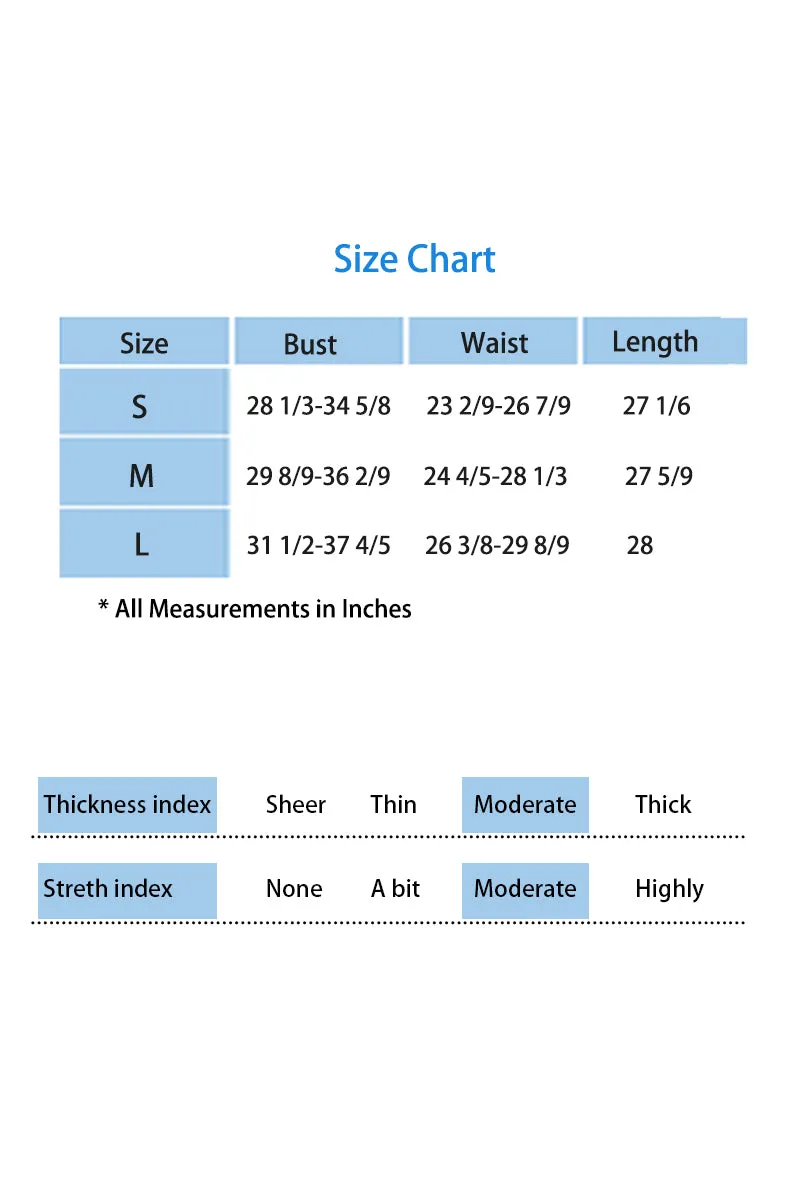 Size Chart

| Size | Bust | Waist | Length |
|---|---|---|---|
| S | 28 1/3-34 5/8 | 23 2/9-26 7/9 | 27 1/6 |
| M | 29 8/9-36 2/9 | 24 4/5-28 1/3 | 27 5/9 |
| L | 31 1/2-37 4/5 | 26 3/8-29 8/9 | 28 |

* All Measurements in Inches

| Thickness index | Sheer | Thin | Moderate | Thick |
|---|---|---|---|---|
| Streth index | None | A bit | Moderate | Highly |